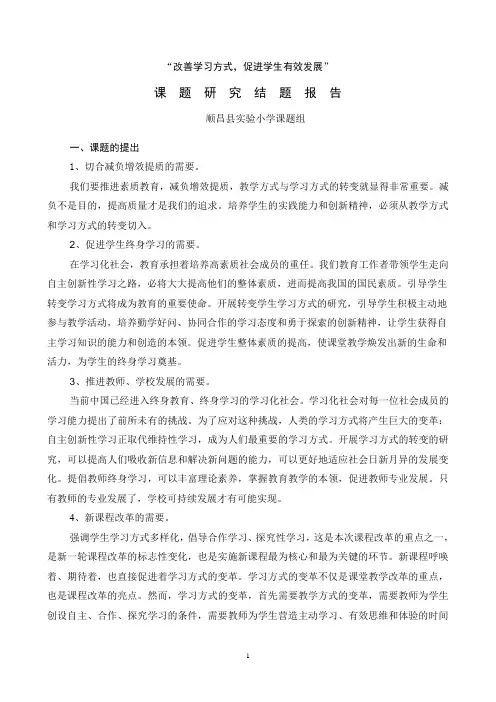 “改善学习方式，促进学生有效发展”

课 题 研 究 结 题 报 告

顺昌县实验小学课题组

一、课题的提出

1、切合减负增效提质的需要。

我们要推进素质教育，减负增效提质，教学方式与学习方式的转变就显得非常重要。减负不是目的，提高质量才是我们的追求。培养学生的实践能力和创新精神，必须从教学方式和学习方式的转变切入。

2、促进学生终身学习的需要。

在学习化社会，教育承担着培养高素质社会成员的重任。我们教育工作者带领学生走向自主创新性学习之路，必将大大提高他们的整体素质，进而提高我国的国民素质。引导学生转变学习方式将成为教育的重要使命。开展转变学生学习方式的研究，引导学生积极主动地参与教学活动，培养勤学好问、协同合作的学习态度和勇于探索的创新精神，让学生获得自主学习知识的能力和创造的本领。促进学生整体素质的提高，使课堂教学焕发出新的生命和活力，为学生的终身学习奠基。

3、推进教师、学校发展的需要。

当前中国已经进入终身教育、终身学习的学习化社会。学习化社会对每一位社会成员的学习能力提出了前所未有的挑战。为了应对这种挑战，人类的学习方式将产生巨大的变革：自主创新性学习正取代维持性学习，成为人们最重要的学习方式。开展学习方式的转变的研究，可以提高人们吸收新信息和解决新问题的能力，可以更好地适应社会日新月异的发展变化。提倡教师终身学习，可以丰富理论素养，掌握教育教学的本领，促进教师专业发展。只有教师的专业发展了，学校可持续发展才有可能实现。

4、新课程改革的需要。

强调学生学习方式多样化，倡导合作学习、探究性学习，这是本次课程改革的重点之一，是新一轮课程改革的标志性变化，也是实施新课程最为核心和最为关键的环节。新课程呼唤着、期待着，也直接促进着学习方式的变革。学习方式的变革不仅是课堂教学改革的重点，也是课程改革的亮点。然而，学习方式的变革，首先需要教学方式的变革，需要教师为学生创设自主、合作、探究学习的条件，需要教师为学生营造主动学习、有效思维和体验的时间

1